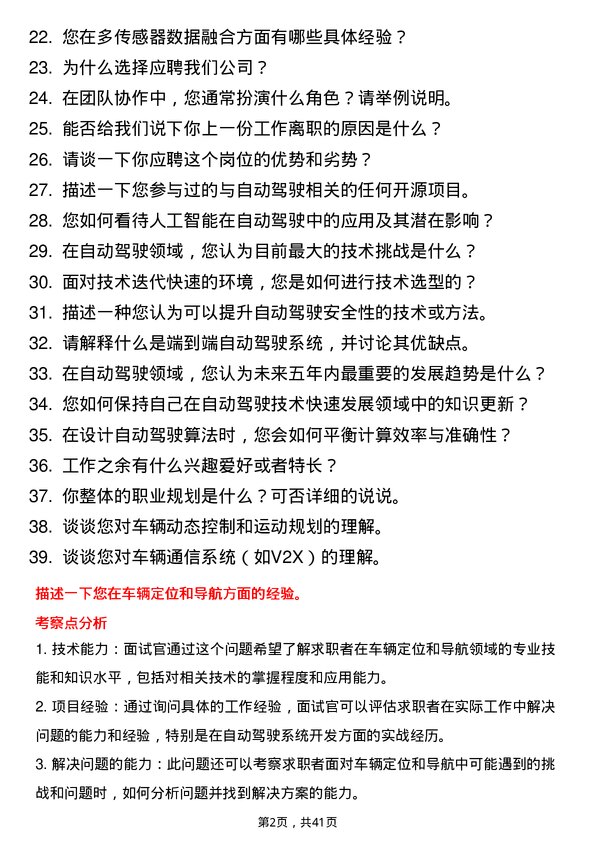 22. 您在多传感器数据融合方面有哪些具体经验？
23. 为什么选择应聘我们公司？
24. 在团队协作中，您通常扮演什么角色？请举例说明。
25. 能否给我们说下你上一份工作离职的原因是什么？
26. 请谈一下你应聘这个岗位的优势和劣势？
27. 描述一下您参与过的与自动驾驶相关的任何开源项目。
28. 您如何看待人工智能在自动驾驶中的应用及其潜在影响？
29. 在自动驾驶领域，您认为目前最大的技术挑战是什么？
30. 面对技术迭代快速的环境，您是如何进行技术选型的？
31. 描述一种您认为可以提升自动驾驶安全性的技术或方法。
32. 请解释什么是端到端自动驾驶系统，并讨论其优缺点。
33. 在自动驾驶领域，您认为未来五年内最重要的发展趋势是什么？
34. 您如何保持自己在自动驾驶技术快速发展领域中的知识更新？
35. 在设计自动驾驶算法时，您会如何平衡计算效率与准确性？
36. 工作之余有什么兴趣爱好或者特长？
37. 你整体的职业规划是什么？可否详细的说说。
38. 谈谈您对车辆动态控制和运动规划的理解。
39. 谈谈您对车辆通信系统（如V2X）的理解。

描述一下您在车辆定位和导航方面的经验。

考察点分析

1. 技术能力：面试官通过这个问题希望了解求职者在车辆定位和导航领域的专业技能和知识水平，包括对相关技术的掌握程度和应用能力。

2. 项目经验：通过询问具体的工作经验，面试官可以评估求职者在实际工作中解决问题的能力和经验，特别是在自动驾驶系统开发方面的实战经历。

3. 解决问题的能力：此问题还可以考察求职者面对车辆定位和导航中可能遇到的挑战和问题时，如何分析问题并找到解决方案的能力。

第2页，共41页